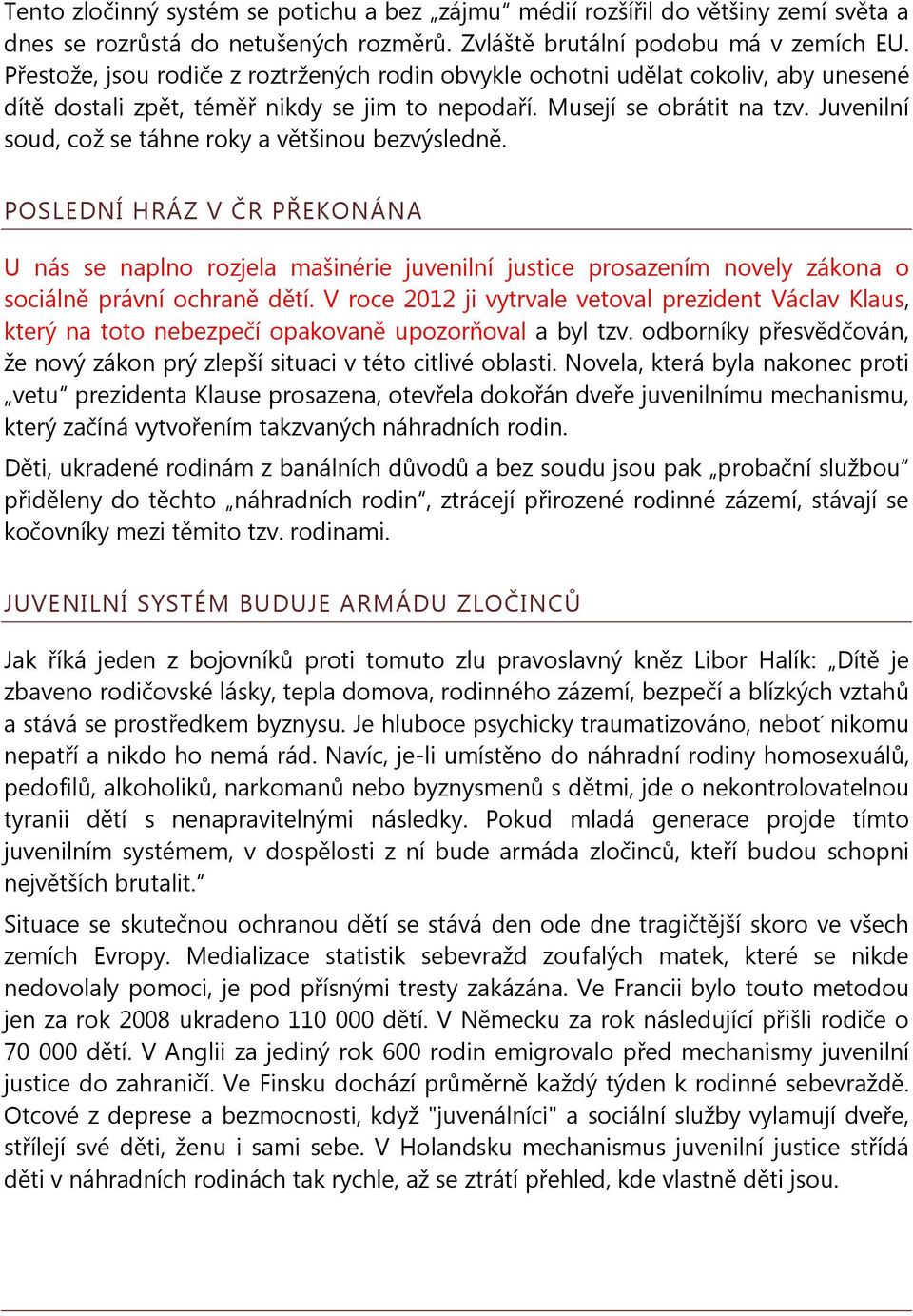 Tento zločinný systém se potichu a bez „zájmu“ médií rozšířil do většiny zemí světa a dnes se rozrůstá do netušených rozměrů. Zvláště brutální podobu má v zemích EU. Přestože, jsou rodiče z roztržených rodin obvykle ochotni udělat cokoliv, aby unesené dítě dostali zpět, téměř nikdy se jim to nepodaří. Musejí se obrátit na tzv. Juvenilní soud, což se táhne roky a většinou bezvýsledně.

POSLEDNÍ HRÁZ V ČR PŘEKONÁNA

U nás se naplno rozjela mašinérie juvenilní justice prosazením novely zákona o sociálně právní ochraně dětí. V roce 2012 ji vytrvale vetoval prezident Václav Klaus, který na toto nebezpečí opakovaně upozorňoval a byl tzv. odborníky přesvědčován, že nový zákon prý zlepší situaci v této citlivé oblasti. Novela, která byla nakonec proti „vetu“ prezidenta Klause prosazena, otevřela dokořán dveře juvenilnímu mechanismu, který začíná vytvořením takzvaných náhradních rodin.

Děti, ukradené rodinám z banálních důvodů a bez soudu jsou pak „probační službou“ přiděleny do těchto „náhradních rodin“, ztrácejí přirozené rodinné zázemí, stávají se kočovníky mezi těmito tzv. rodinami.

JUVENILNÍ SYSTÉM BUDUJE ARMÁDU ZLOČINCŮ

Jak říká jeden z bojovníků proti tomuto zlu pravoslavný kněz Libor Halík: „Dítě je zbaveno rodičovské lásky, tepla domova, rodinného zázemí, bezpečí a blízkých vztahů a stává se prostředkem byznysu. Je hluboce psychicky traumatizováno, neboť nikomu nepatří a nikdo ho nemá rád. Navíc, je-li umístěno do náhradní rodiny homosexuálů, pedofilů, alkoholiků, narkomanů nebo byznysmenů s dětmi, jde o nekontrolovatelnou tyranii dětí s nenapravitelnými následky. Pokud mladá generace projde tímto juvenilním systémem, v dospělosti z ní bude armáda zločinců, kteří budou schopni největších brutalit.“

Situace se skutečnou ochranou dětí se stává den ode dne tragičtější skoro ve všech zemích Evropy. Medializace statistik sebevražd zoufalých matek, které se nikde nedovolaly pomoci, je pod přísnými tresty zakázána. Ve Francii bylo touto metodou jen za rok 2008 ukradeno 110 000 dětí. V Německu za rok následující přišli rodiče o 70 000 dětí. V Anglii za jediný rok 600 rodin emigrovalo před mechanismy juvenilní justice do zahraničí. Ve Finsku dochází průměrně každý týden k rodinné sebevraždě. Otcové z deprese a bezmocnosti, když "juvenálníci" a sociální služby vylamují dveře, střílejí své děti, ženu i sami sebe. V Holandsku mechanismus juvenilní justice střídá děti v náhradních rodinách tak rychle, až se ztrátí přehled, kde vlastně děti jsou.